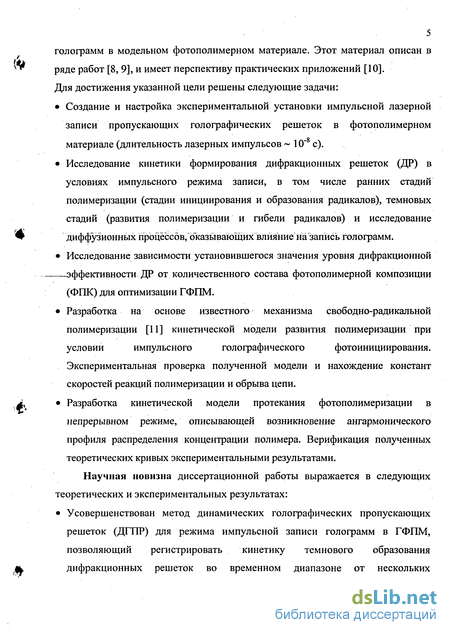 5

голограмм в модельном фотополимерном материале. Этот материал описан в ряде работ [8, 9], и имеет перспективу практических приложений [10].

Для достижения указанной цели решены следующие задачи:

• Создание и настройка экспериментальной установки импульсной лазерной записи пропускающих голографических решеток в фотополимерном материале (длительность лазерных импульсов ~ $10^{-8}$ с).

• Исследование кинетики формирования дифракционных решеток (ДР) в условиях импульсного режима записи, в том числе ранних стадий полимеризации (стадии инициирования и образования радикалов), темновых стадий (развития полимеризации и гибели радикалов) и исследование диффузионных процессов, оказывающих влияние на запись голограмм.

• Исследование зависимости установившегося значения уровня дифракционной эффективности ДР от количественного состава фотополимерной композиции (ФПК) для оптимизации ГФПМ.

• Разработка на основе известного механизма свободно-радикальной полимеризации [11] кинетической модели развития полимеризации при условии импульсного голографического фотоинициирования. Экспериментальная проверка полученной модели и нахождение констант скоростей реакций полимеризации и обрыва цепи.

• Разработка кинетической модели протекания фотополимеризации в непрерывном режиме, описывающей возникновение ангармонического профиля распределения концентрации полимера. Верификация полученных теоретических кривых экспериментальными результатами.

Научная новизна диссертационной работы выражается в следующих теоретических и экспериментальных результатах:

• Усовершенствован метод динамических голографических пропускающих решеток (ДГПР) для режима импульсной записи голограмм в ГФПМ, позволяющий регистрировать кинетику темнового образования дифракционных решеток во временном диапазоне от нескольких

dsLib.net
библиотека диссертаций